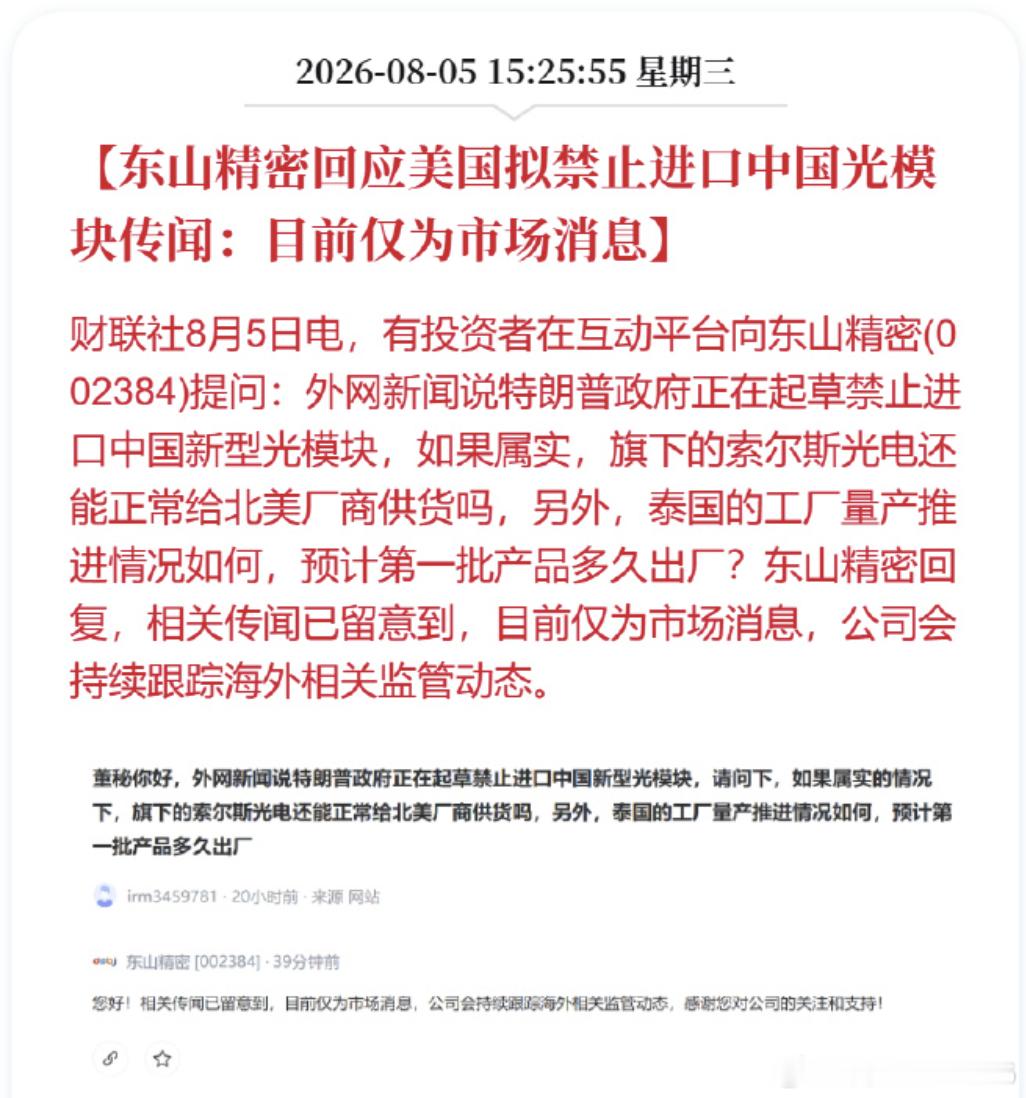 2026-08-05 15:25:55 星期三

【东山精密回应美国拟禁止进口中国光模块传闻：目前仅为市场消息】

财联社8月5日电，有投资者在互动平台向东山精密(002384)提问：外网新闻说特朗普政府正在起草禁止进口中国新型光模块，如果属实，旗下的索尔斯光电还能正常给北美厂商供货吗，另外，泰国的工厂量产推进情况如何，预计第一批产品多久出厂？东山精密回复，相关传闻已留意到，目前仅为市场消息，公司会持续跟踪海外相关监管动态。

董秘你好，外网新闻说特朗普政府正在起草禁止进口中国新型光模块，请问下，如果属实的情况下，旗下的索尔斯光电还能正常给北美厂商供货吗，另外，泰国的工厂量产推进情况如何，预计第一批产品多久出厂

irm3459781 · 20小时前 · 来源 网站

东山精密 [002384] · 39分钟前

您好！相关传闻已留意到，目前仅为市场消息，公司会持续跟踪海外相关监管动态，感谢您对公司的关注和支持！